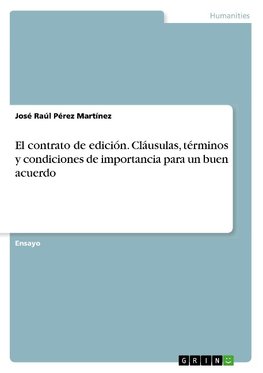 Humanities

José Raúl Pérez Martínez

El contrato de edición. Cláusulas, términos y condiciones de importancia para un buen acuerdo

Ensayo

GRIN